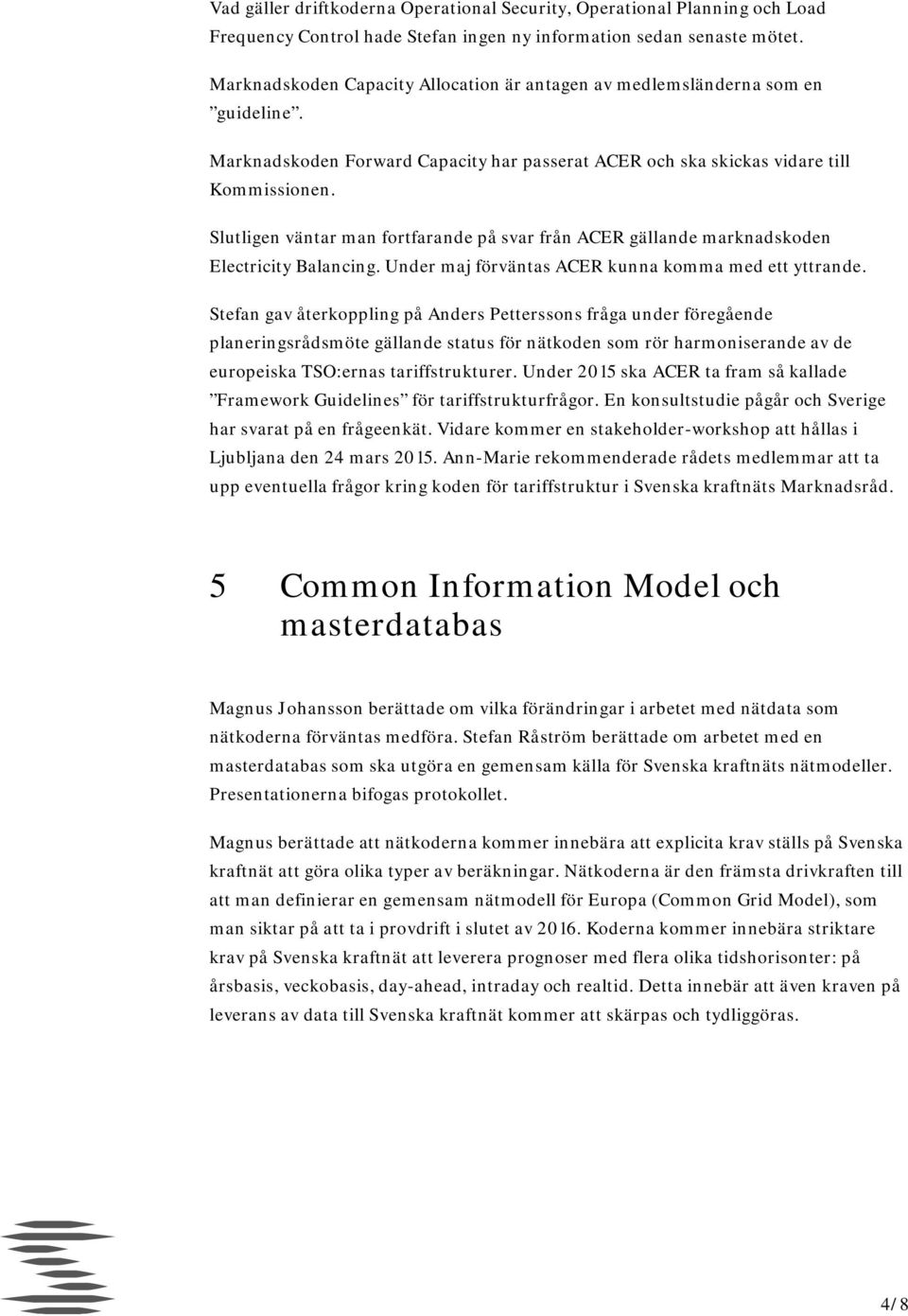 Vad gäller driftkoderna Operational Security, Operational Planning och Load Frequency Control hade Stefan ingen ny information sedan senaste mötet.

Marknadskoden Capacity Allocation är antagen av medlemsländerna som en ”guideline”.

Marknadskoden Forward Capacity har passerat ACER och ska skickas vidare till Kommissionen.

Slutligen väntar man fortfarande på svar från ACER gällande marknadskoden Electricity Balancing. Under maj förväntas ACER kunna komma med ett yttrande.

Stefan gav återkoppling på Anders Petterssons fråga under föregående planeringsrådsmöte gällande status för nätkoden som rör harmoniserande av de europeiska TSO:ernas tariffstrukturer. Under 2015 ska ACER ta fram så kallade ”Framework Guidelines” för tariffstrukturfrågor. En konsultstudie pågår och Sverige har svarat på en frågeenkät. Vidare kommer en stakeholder-workshop att hållas i Ljubljana den 24 mars 2015. Ann-Marie rekommenderade rådets medlemmar att ta upp eventuella frågor kring koden för tariffstruktur i Svenska kraftnäts Marknadsråd.

5 Common Information Model och masterdatabas

Magnus Johansson berättade om vilka förändringar i arbetet med nätdata som nätkoderna förväntas medföra. Stefan Råström berättade om arbetet med en masterdatabas som ska utgöra en gemensam källa för Svenska kraftnäts nätmodeller. Presentationerna bifogas protokollet.

Magnus berättade att nätkoderna kommer innebära att explicita krav ställs på Svenska kraftnät att göra olika typer av beräkningar. Nätkoderna är den främsta drivkraften till att man definierar en gemensam nätmodell för Europa (Common Grid Model), som man siktar på att ta i provdrift i slutet av 2016. Koderna kommer innebära striktare krav på Svenska kraftnät att leverera prognoser med flera olika tidshorisonter: på årsbasis, veckobasis, day-ahead, intraday och realtid. Detta innebär att även kraven på leverans av data till Svenska kraftnät kommer att skärpas och tydliggöras.

4/8